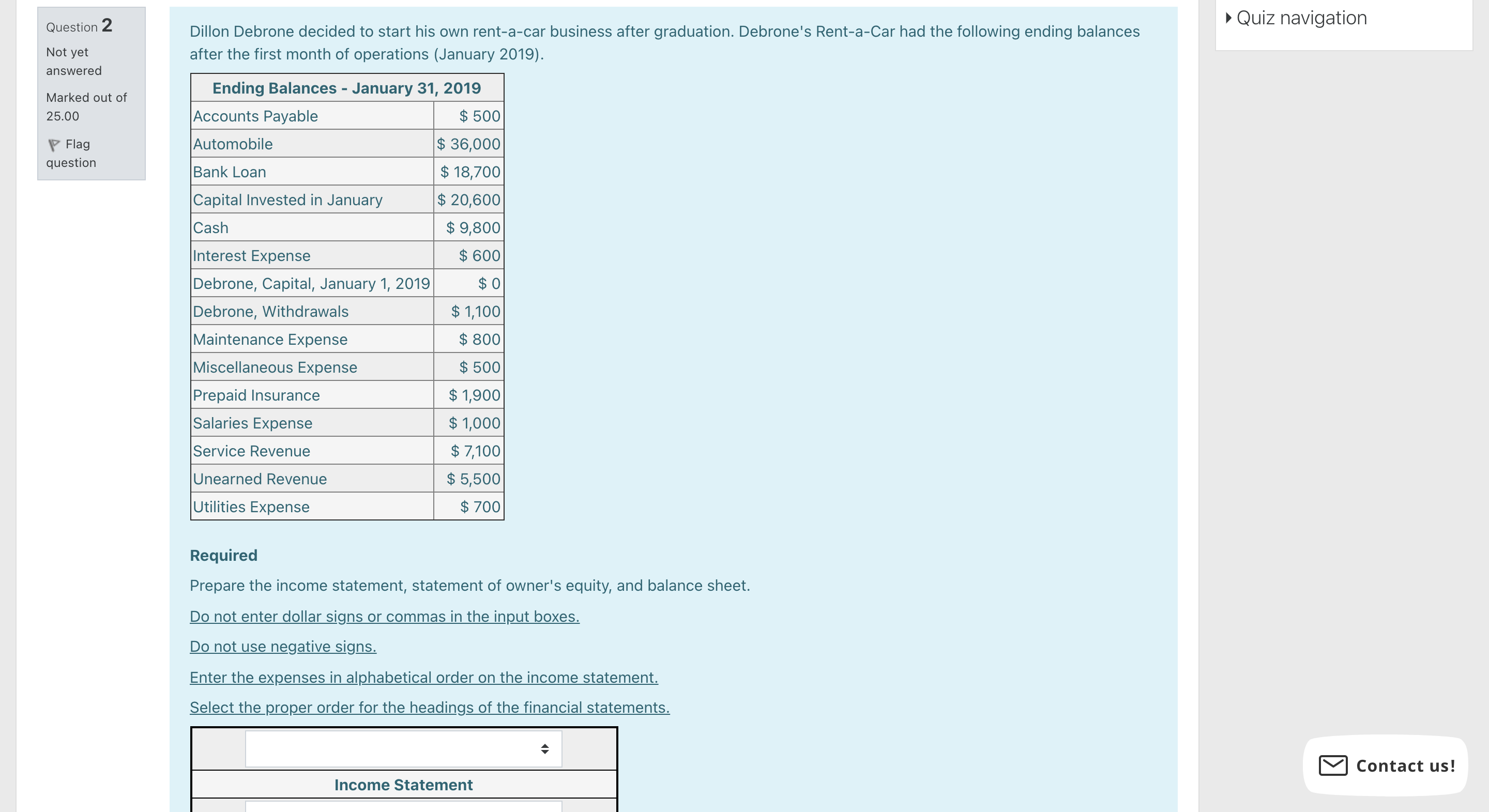 Question 2

Not yet answered

Marked out of 25.00

Flag question

Dillon Debrone decided to start his own rent-a-car business after graduation. Debrone's Rent-a-Car had the following ending balances after the first month of operations (January 2019).

| Ending Balances - January 31, 2019 | |
|---|---|
| Accounts Payable | \$ 500 |
| Automobile | \$ 36,000 |
| Bank Loan | \$ 18,700 |
| Capital Invested in January | \$ 20,600 |
| Cash | \$ 9,800 |
| Interest Expense | \$ 600 |
| Debrone, Capital, January 1, 2019 | \$ 0 |
| Debrone, Withdrawals | \$ 1,100 |
| Maintenance Expense | \$ 800 |
| Miscellaneous Expense | \$ 500 |
| Prepaid Insurance | \$ 1,900 |
| Salaries Expense | \$ 1,000 |
| Service Revenue | \$ 7,100 |
| Unearned Revenue | \$ 5,500 |
| Utilities Expense | \$ 700 |

Required

Prepare the income statement, statement of owner's equity, and balance sheet.

Do not enter dollar signs or commas in the input boxes.

Do not use negative signs.

Enter the expenses in alphabetical order on the income statement.

Select the proper order for the headings of the financial statements.

Income Statement

Quiz navigation

Contact us!